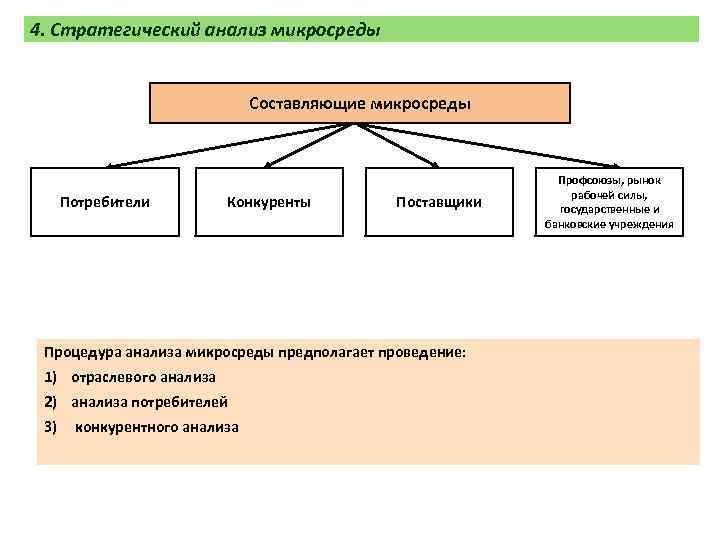 4. Стратегический анализ микросреды

Составляющие микросреды

Потребители

Конкуренты

Поставщики

Профсоюзы, рынок рабочей силы, государственные и банковские учреждения

Процедура анализа микросреды предполагает проведение:
1) отраслевого анализа
2) анализа потребителей
3) конкурентного анализа